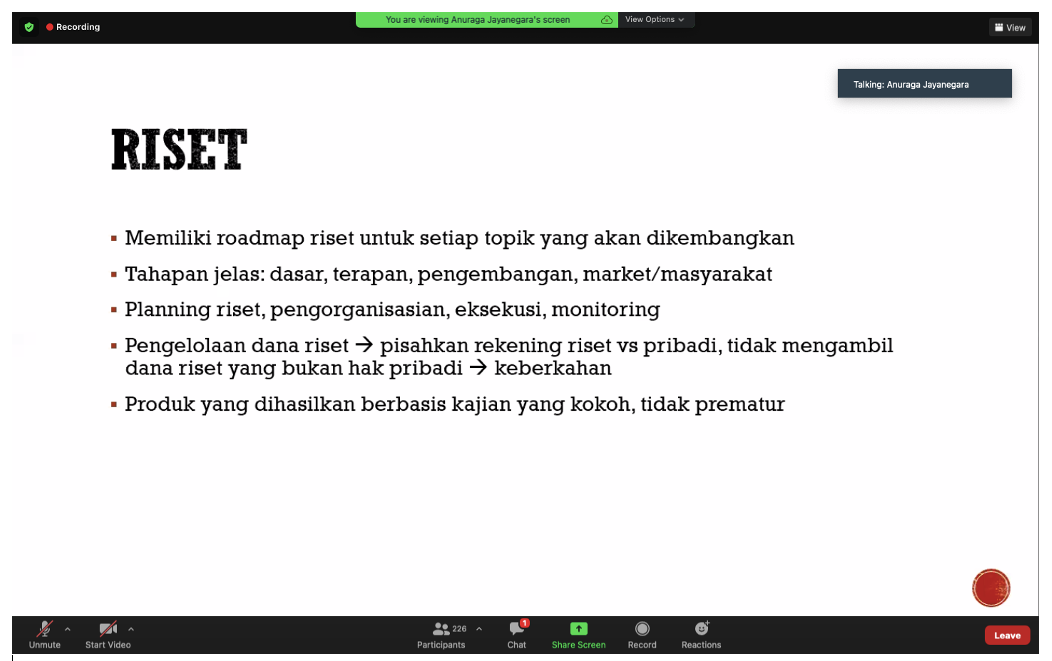 Recording

You are viewing Anuraga Jayanegara's screen

View Options

View

Talking: Anuraga Jayanegara

RISET

▪ Memiliki roadmap riset untuk setiap topik yang akan dikembangkan

▪ Tahapan jelas: dasar, terapan, pengembangan, market/masyarakat

▪ Planning riset, pengorganisasian, eksekusi, monitoring

▪ Pengelolaan dana riset → pisahkan rekening riset vs pribadi, tidak mengambil dana riset yang bukan hak pribadi → keberkahan

▪ Produk yang dihasilkan berbasis kajian yang kokoh, tidak prematur

Unmute

Start Video

226

Participants

1

Chat

Share Screen

Record

Reactions

Leave